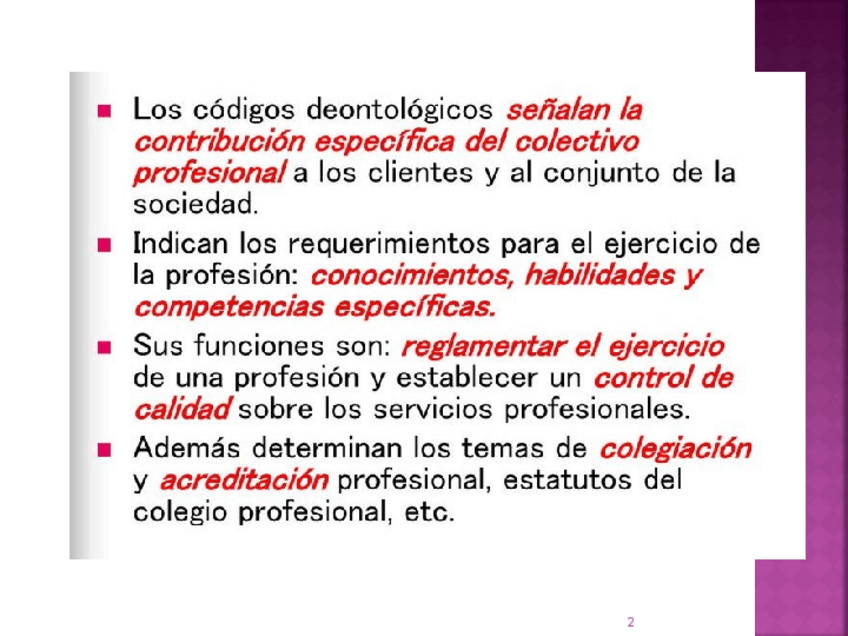 - Los códigos deontológicos señalan la contribución específica del colectivo profesional a los clientes y al conjunto de la sociedad.
- Indican los requerimientos para el ejercicio de la profesión: conocimientos, habilidades y competencias específicas.
- Sus funciones son: reglamentar el ejercicio de una profesión y establecer un control de calidad sobre los servicios profesionales.
- Además determinan los temas de colegiación y acreditación profesional, estatutos del colegio profesional, etc.

2